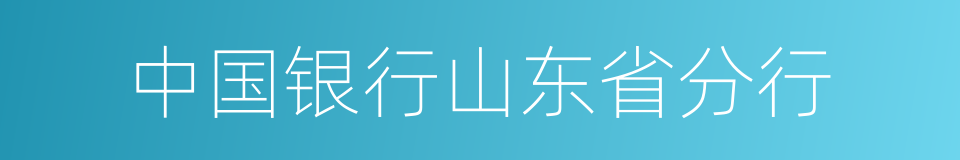 中国银行山东省分行